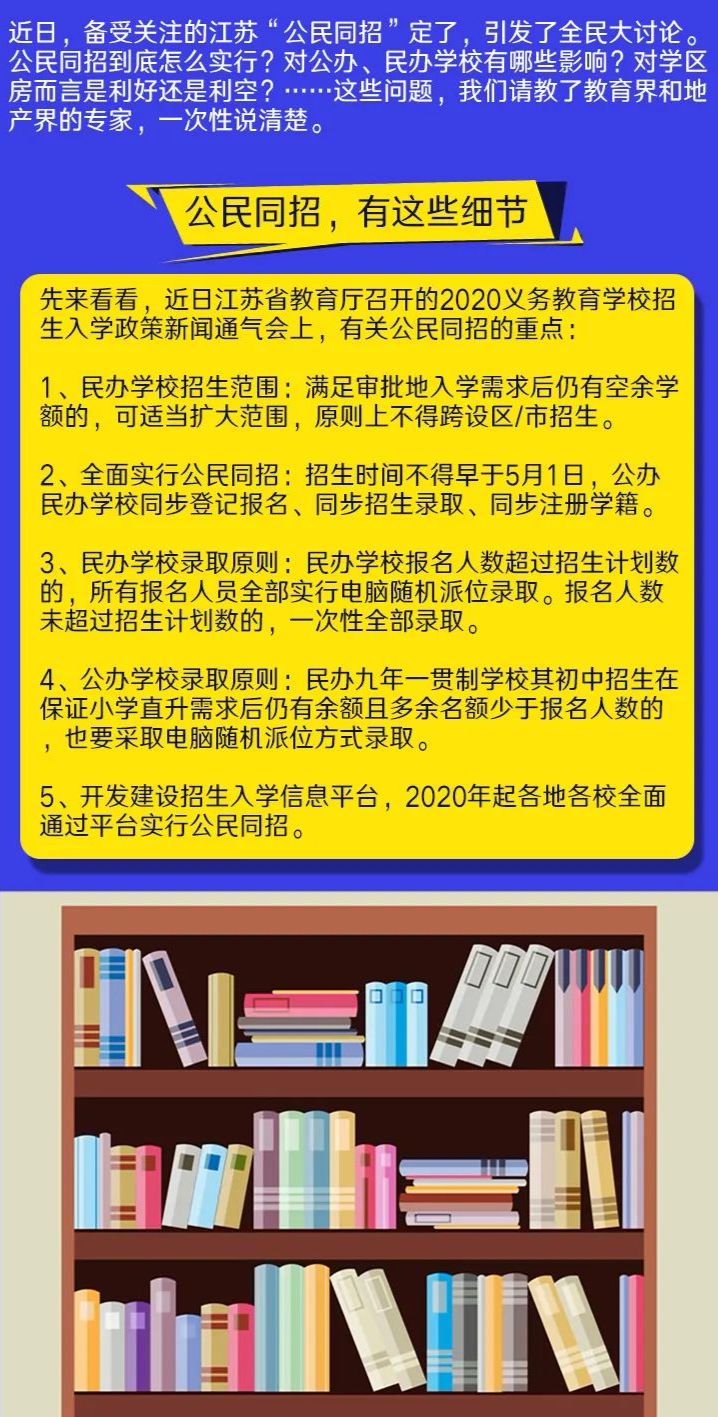 近日，备受关注的江苏“公民同招”定了，引发了全民大讨论。公民同招到底怎么实行？对公办、民办学校有哪些影响？对学区房而言是利好还是利空？……这些问题，我们请教了教育界和地产界的专家，一次性说清楚。

公民同招，有这些细节

先来看看，近日江苏省教育厅召开的2020义务教育学校招生入学政策新闻通气会上，有关公民同招的重点：

1、民办学校招生范围：满足审批地入学需求后仍有空余学额的，可适当扩大范围，原则上不得跨设区/市招生。

2、全面实行公民同招：招生时间不得早于5月1日，公办民办学校同步登记报名、同步招生录取、同步注册学籍。

3、民办学校录取原则：民办学校报名人数超过招生计划数的，所有报名人员全部实行电脑随机派位录取。报名人数未超过招生计划数的，一次性全部录取。

4、公办学校录取原则：民办九年一贯制学校其初中招生在保证小学直升需求后仍有余额且多余名额少于报名人数的，也要采取电脑随机派位方式录取。

5、开发建设招生入学信息平台，2020年起各地各校全面通过平台实行公民同招。